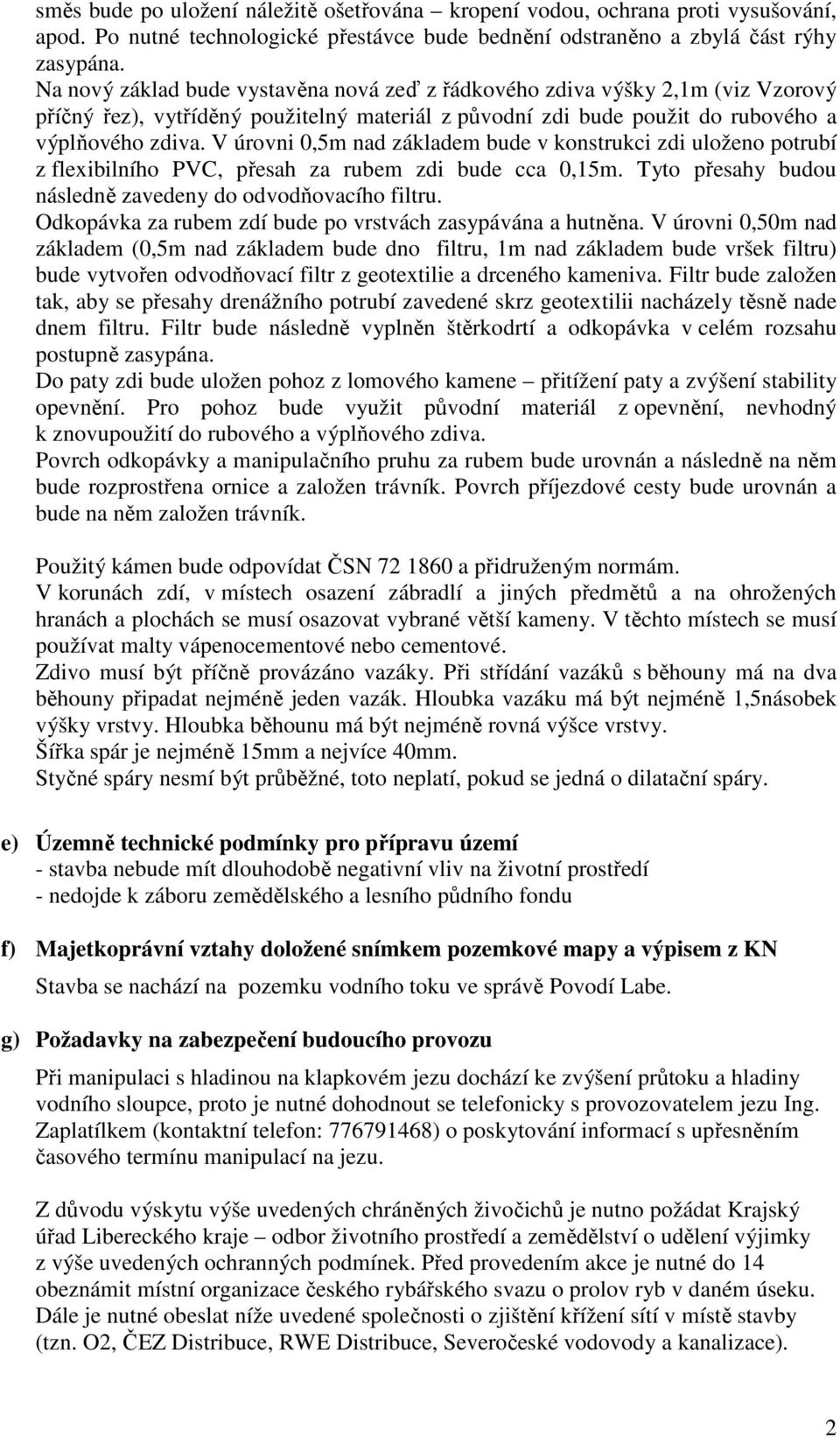 směs bude po uložení náležitě ošetřována – kropení vodou, ochrana proti vysušování, apod. Po nutné technologické přestávce bude bednění odstraněno a zbylá část rýhy zasypána.
Na nový základ bude vystavěna nová zeď z řádkového zdiva výšky 2,1m (viz Vzorový příčný řez), vytříděný použitelný materiál z původní zdi bude použit do rubového a výplňového zdiva. V úrovni 0,5m nad základem bude v konstrukci zdi uloženo potrubí z flexibilního PVC, přesah za rubem zdi bude cca 0,15m. Tyto přesahy budou následně zavedeny do odvodňovacího filtru.
Odkopávka za rubem zdí bude po vrstvách zasypávána a hutněna. V úrovni 0,50m nad základem (0,5m nad základem bude dno filtru, 1m nad základem bude vršek filtru) bude vytvořen odvodňovací filtr z geotextilie a drceného kameniva. Filtr bude založen tak, aby se přesahy drenážního potrubí zavedené skrz geotextilii nacházely těsně nade dnem filtru. Filtr bude následně vyplněn štěrkodrtí a odkopávka v celém rozsahu postupně zasypána.
Do paty zdi bude uložen pohoz z lomového kamene – přitížení paty a zvýšení stability opevnění. Pro pohoz bude využit původní materiál z opevnění, nevhodný k znovupoužití do rubového a výplňového zdiva.
Povrch odkopávky a manipulačního pruhu za rubem bude urovnán a následně na něm bude rozprostřena ornice a založen trávník. Povrch příjezdové cesty bude urovnán a bude na něm založen trávník.

Použitý kámen bude odpovídat ČSN 72 1860 a přidruženým normám.
V korunách zdí, v místech osazení zábradlí a jiných předmětů a na ohrožených hranách a plochách se musí osazovat vybrané větší kameny. V těchto místech se musí používat malty vápenocementové nebo cementové.
Zdivo musí být příčně provázáno vazáky. Při střídání vazáků s běhouny má na dva běhouny připadat nejméně jeden vazák. Hloubka vazáku má být nejméně 1,5násobek výšky vrstvy. Hloubka běhounu má být nejméně rovná výšce vrstvy.
Šířka spár je nejméně 15mm a nejvíce 40mm.
Styčné spáry nesmí být průběžné, toto neplatí, pokud se jedná o dilatační spáry.

e) Územně technické podmínky pro přípravu území
- stavba nebude mít dlouhodobě negativní vliv na životní prostředí
- nedojde k záboru zemědělského a lesního půdního fondu

f) Majetkoprávní vztahy doložené snímkem pozemkové mapy a výpisem z KN
Stavba se nachází na pozemku vodního toku ve správě Povodí Labe.

g) Požadavky na zabezpečení budoucího provozu
Při manipulaci s hladinou na klapkovém jezu dochází ke zvýšení průtoku a hladiny vodního sloupce, proto je nutné dohodnout se telefonicky s provozovatelem jezu Ing. Zaplatílkem (kontaktní telefon: 776791468) o poskytování informací s upřesněním časového termínu manipulací na jezu.

Z důvodu výskytu výše uvedených chráněných živočichů je nutno požádat Krajský úřad Libereckého kraje – odbor životního prostředí a zemědělství o udělení výjimky z výše uvedených ochranných podmínek. Před provedením akce je nutné do 14 obeznámit místní organizace českého rybářského svazu o prolov ryb v daném úseku. Dále je nutné obeslat níže uvedené společnosti o zjištění křížení sítí v místě stavby (tzn. O2, ČEZ Distribuce, RWE Distribuce, Severočeské vodovody a kanalizace).

2